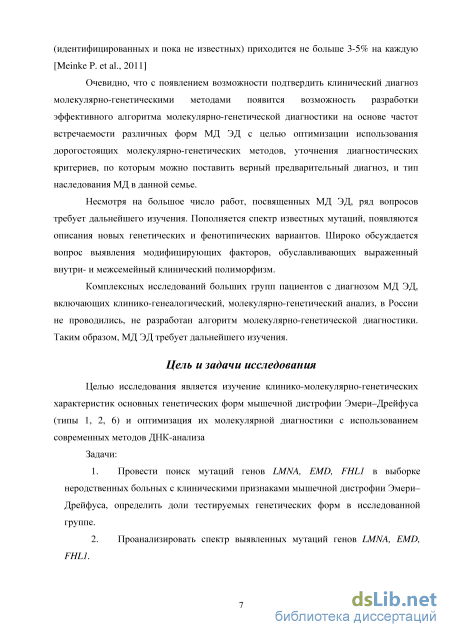 (идентифицированных и пока не известных) приходится не больше 3-5% на каждую [Meinke P. et al., 2011]

Очевидно, что с появлением возможности подтвердить клинический диагноз молекулярно-генетическими методами появится возможность разработки эффективного алгоритма молекулярно-генетической диагностики на основе частот встречаемости различных форм МД ЭД с целью оптимизации использования дорогостоящих молекулярно-генетических методов, уточнения диагностических критериев, по которым можно поставить верный предварительный диагноз, и тип наследования МД в данной семье.

Несмотря на большое число работ, посвященных МД ЭД, ряд вопросов требует дальнейшего изучения. Пополняется спектр известных мутаций, появляются описания новых генетических и фенотипических вариантов. Широко обсуждается вопрос выявления модифицирующих факторов, обуславливающих выраженный внутри- и межсемейный клинический полиморфизм.

Комплексных исследований больших групп пациентов с диагнозом МД ЭД, включающих клинико-генеалогический, молекулярно-генетический анализ, в России не проводились, не разработан алгоритм молекулярно-генетической диагностики. Таким образом, МД ЭД требует дальнейшего изучения.

Цель и задачи исследования

Целью исследования является изучение клинико-молекулярно-генетических характеристик основных генетических форм мышечной дистрофии Эмери–Дрейфуса (типы 1, 2, 6) и оптимизация их молекулярной диагностики с использованием современных методов ДНК-анализа

Задачи:

1. Провести поиск мутаций генов LMNA, EMD, FHL1 в выборке неродственных больных с клиническими признаками мышечной дистрофии Эмери–Дрейфуса, определить доли тестируемых генетических форм в исследованной группе.

2. Проанализировать спектр выявленных мутаций генов LMNA, EMD, FHL1.

7

dsLib.net
библиотека диссертаций